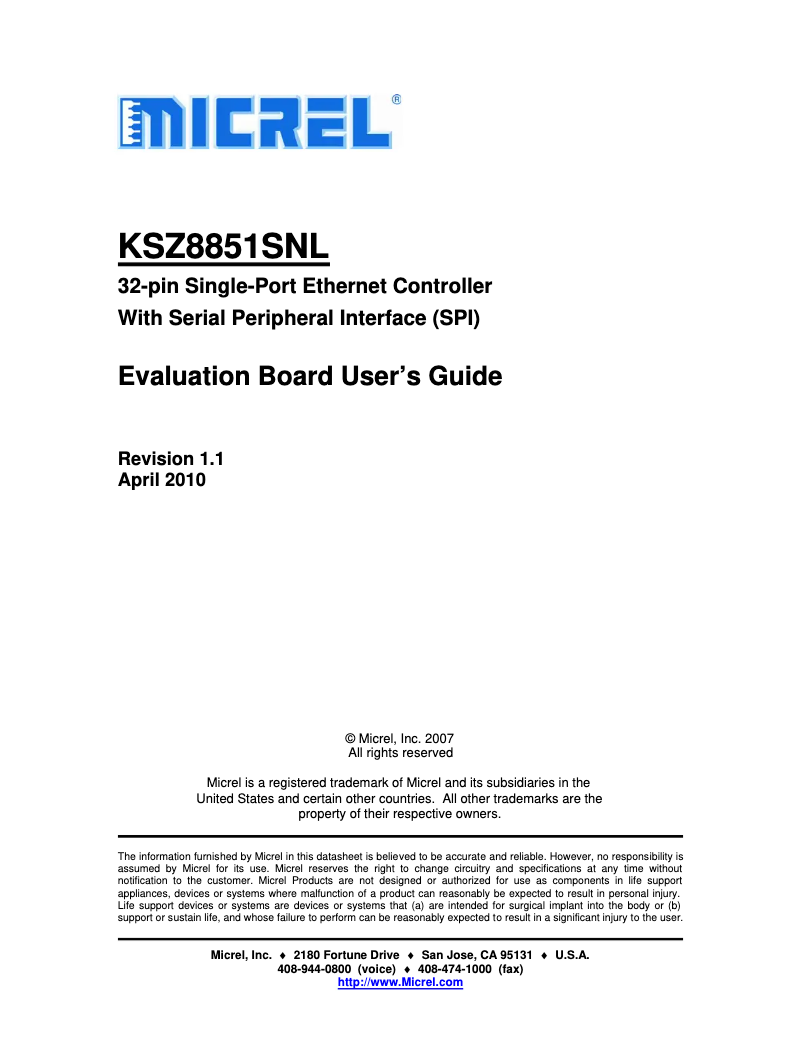 MICREL®

KSZ8851SNL

32-pin Single-Port Ethernet Controller
With Serial Peripheral Interface (SPI)

Evaluation Board User's Guide

Revision 1.1
April 2010

© Micrel, Inc. 2007
All rights reserved

Micrel is a registered trademark of Micrel and its subsidiaries in the United States and certain other countries. All other trademarks are the property of their respective owners.

The information furnished by Micrel in this datasheet is believed to be accurate and reliable. However, no responsibility is assumed by Micrel for its use. Micrel reserves the right to change circuitry and specifications at any time without notification to the customer. Micrel Products are not designed or authorized for use as components in life support appliances, devices or systems where malfunction of a product can reasonably be expected to result in personal injury. Life support devices or systems are devices or systems that (a) are intended for surgical implant into the body or (b) support or sustain life, and whose failure to perform can be reasonably expected to result in a significant injury to the user.

Micrel, Inc. ♦ 2180 Fortune Drive ♦ San Jose, CA 95131 ♦ U.S.A.
408-944-0800 (voice) ♦ 408-474-1000 (fax)
http://www.Micrel.com